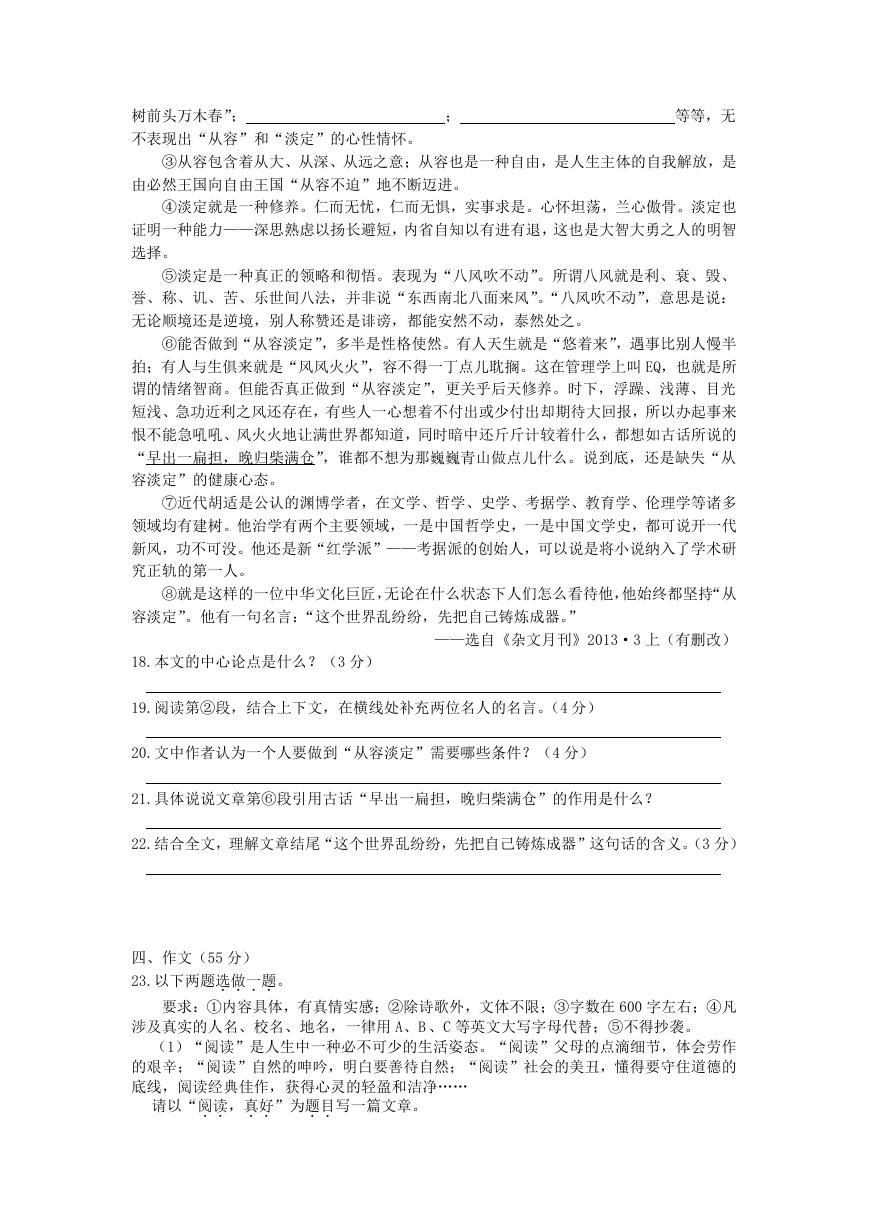 树前头万木春”；________________；________________等等，无不表现出“从容”和“淡定”的心性情怀。

③从容包含着从大、从深、从远之意；从容也是一种自由，是人生主体的自我解放，是由必然王国向自由王国“从容不迫”地不断迈进。

④淡定就是一种修养。仁而无忧，仁而无惧，实事求是。心怀坦荡，兰心傲骨。淡定也证明一种能力——深思熟虑以扬长避短，内省自知以有进有退，这也是大智大勇之人的明智选择。

⑤淡定是一种真正的领略和彻悟。表现为“八风吹不动”。所谓八风就是利、衰、毁、誉、称、讥、苦、乐世间八法，并非说“东西南北八面来风”。“八风吹不动”，意思是说：无论顺境还是逆境，别人称赞还是诽谤，都能安然不动，泰然处之。

⑥能否做到“从容淡定”，多半是性格使然。有人天生就是“悠着来”，遇事比别人慢半拍；有人与生俱来就是“风风火火”，容不得一丁点儿耽搁。这在管理学上叫EQ，也就是所谓的情绪智商。但能否真正做到“从容淡定”，更关乎后天修养。时下，浮躁、浅薄、目光短浅、急功近利之风还存在，有些人一心想着不付出或少付出却期待大回报，所以办起事来恨不能急吼吼、风火火地让满世界都知道，同时暗中还斤斤计较着什么，都想如古话所说的“早出一扁担，晚归柴满仓”，谁都不想为那巍巍青山做点儿什么。说到底，还是缺失“从容淡定”的健康心态。

⑦近代胡适是公认的渊博学者，在文学、哲学、史学、考据学、教育学、伦理学等诸多领域均有建树。他治学有两个主要领域，一是中国哲学史，一是中国文学史，都可说开一代新风，功不可没。他还是新“红学派”——考据派的创始人，可以说是将小说纳入了学术研究正轨的第一人。

⑧就是这样的一位中华文化巨匠，无论在什么状态下人们怎么看待他，他始终都坚持“从容淡定”。他有一句名言：“这个世界乱纷纷，先把自己铸炼成器。”

——选自《杂文月刊》2013·3上（有删改）

18.本文的中心论点是什么？（3分）

19.阅读第②段，结合上下文，在横线处补充两位名人的名言。（4分）

20.文中作者认为一个人要做到“从容淡定”需要哪些条件？（4分）

21.具体说说文章第⑥段引用古话“早出一扁担，晚归柴满仓”的作用是什么？

22.结合全文，理解文章结尾“这个世界乱纷纷，先把自己铸炼成器”这句话的含义。（3分）

四、作文（55分）
23.以下两题选做一题。

要求：①内容具体，有真情实感；②除诗歌外，文体不限；③字数在600字左右；④凡涉及真实的人名、校名、地名，一律用A、B、C等英文大写字母代替；⑤不得抄袭。

（1）“阅读”是人生中一种必不可少的生活姿态。“阅读”父母的点滴细节，体会劳作的艰辛；“阅读”自然的呻吟，明白要善待自然；“阅读”社会的美丑，懂得要守住道德的底线，阅读经典佳作，获得心灵的轻盈和洁净……

请以“阅读，真好”为题目写一篇文章。